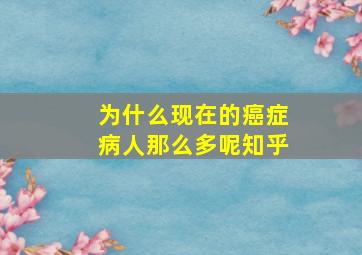 为什么现在的癌症病人那么多呢知乎